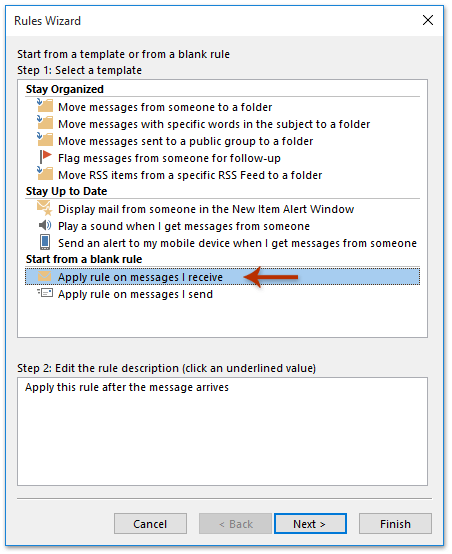 Rules Wizard

Start from a template or from a blank rule
Step 1: Select a template

Stay Organized
Move messages from someone to a folder
Move messages with specific words in the subject to a folder
Move messages sent to a public group to a folder
Flag messages from someone for follow-up
Move RSS items from a specific RSS Feed to a folder
Stay Up to Date
Display mail from someone in the New Item Alert Window
Play a sound when I get messages from someone
Send an alert to my mobile device when I get messages from someone
Start from a blank rule
Apply rule on messages I receive
Apply rule on messages I send

Step 2: Edit the rule description (click an underlined value)
Apply this rule after the message arrives

Cancel
< Back
Next >
Finish